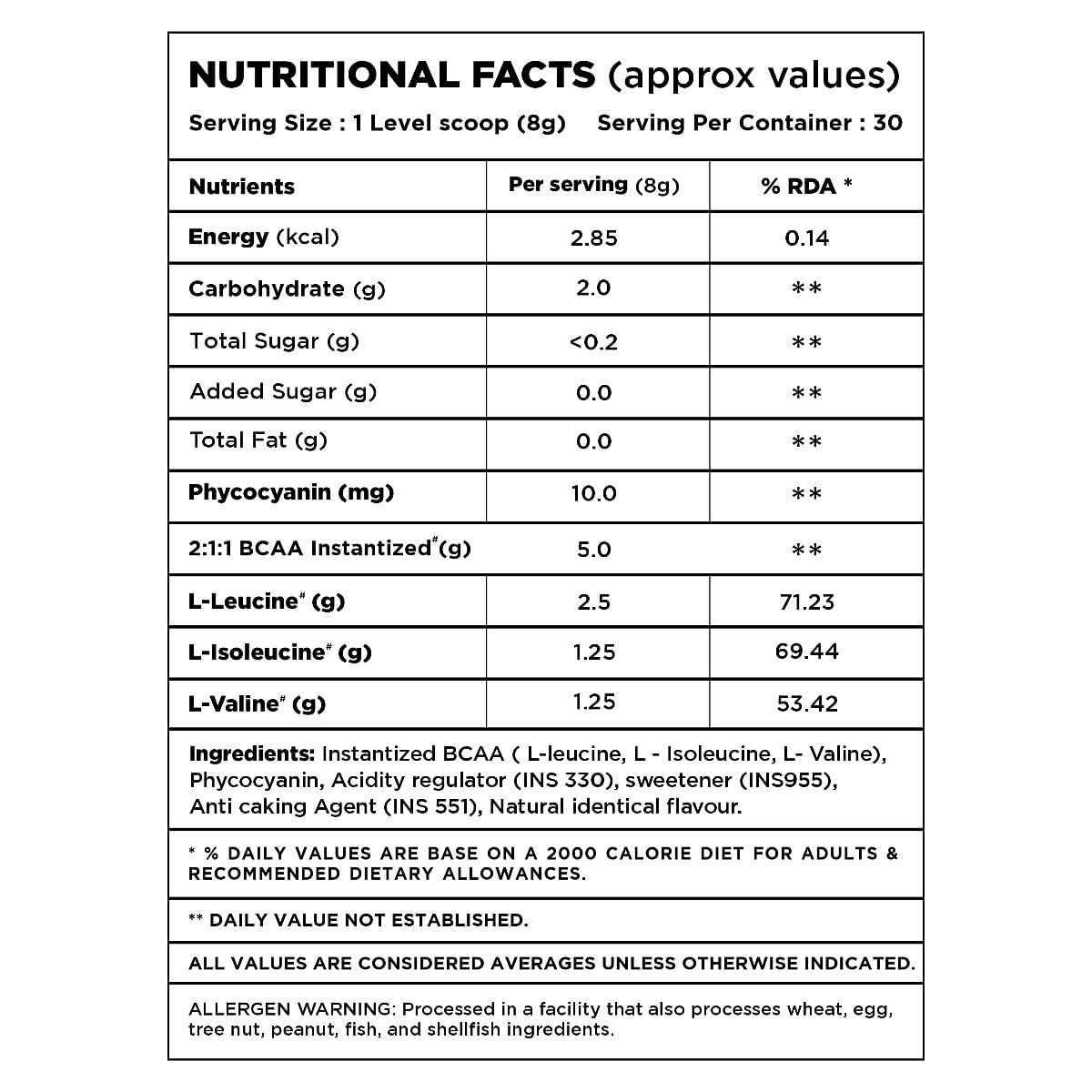 NUTRITIONAL FACTS (approx values)

Serving Size : 1 Level scoop (8g) Serving Per Container : 30

| Nutrients | Per serving (8g) | % RDA * |
|---|---|---|
| Energy (kcal) | 2.85 | 0.14 |
| Carbohydrate (g) | 2.0 | ** |
| Total Sugar (g) | <0.2 | ** |
| Added Sugar (g) | 0.0 | ** |
| Total Fat (g) | 0.0 | ** |
| Phycocyanin (mg) | 10.0 | ** |
| 2:1:1 BCAA Instantized$^{\#}$(g) | 5.0 | ** |
| L-Leucine$^{\#}$ (g) | 2.5 | 71.23 |
| L-Isoleucine$^{\#}$ (g) | 1.25 | 69.44 |
| L-Valine$^{\#}$ (g) | 1.25 | 53.42 |

Ingredients: Instantized BCAA ( L-leucine, L - Isoleucine, L- Valine), Phycocyanin, Acidity regulator (INS 330), sweetener (INS955), Anti caking Agent (INS 551), Natural identical flavour.

* % DAILY VALUES ARE BASE ON A 2000 CALORIE DIET FOR ADULTS & RECOMMENDED DIETARY ALLOWANCES.

** DAILY VALUE NOT ESTABLISHED.

ALL VALUES ARE CONSIDERED AVERAGES UNLESS OTHERWISE INDICATED.

ALLERGEN WARNING: Processed in a facility that also processes wheat, egg, tree nut, peanut, fish, and shellfish ingredients.